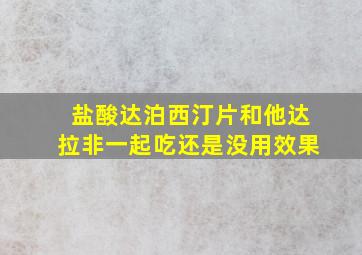 盐酸达泊西汀片和他达拉非一起吃还是没用效果